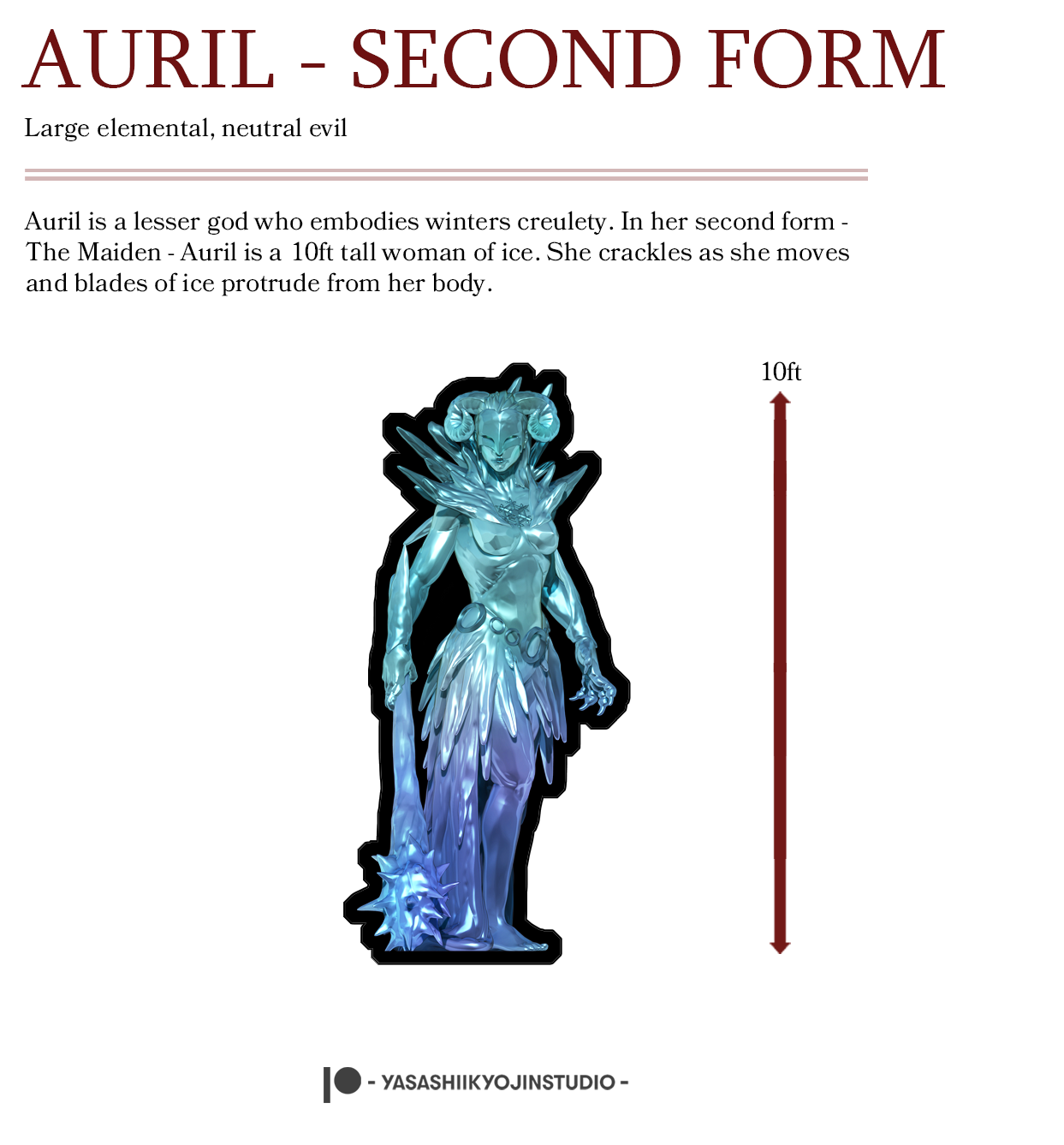 AURIL - SECOND FORM

Large elemental, neutral evil

Auril is a lesser god who embodies winters creulety. In her second form - The Maiden - Auril is a 10ft tall woman of ice. She crackles as she moves and blades of ice protrude from her body.

10ft

- YASASHIIKYOJINSTUDIO -